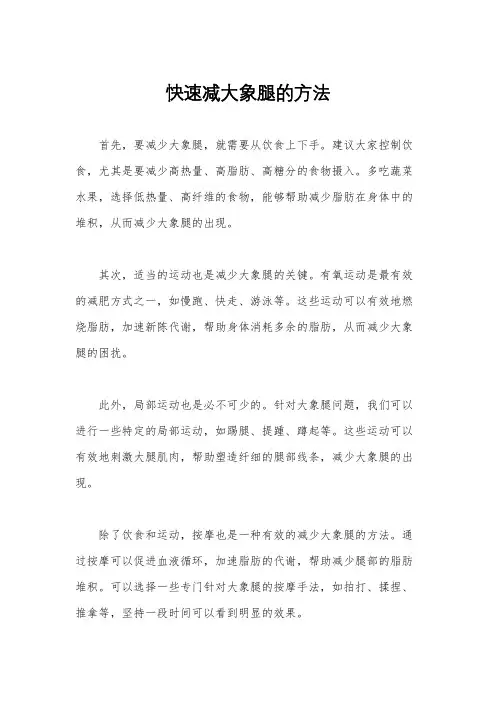 快速减大象腿的方法

首先，要减少大象腿，就需要从饮食上下手。建议大家控制饮食，尤其是要减少高热量、高脂肪、高糖分的食物摄入。多吃蔬菜水果，选择低热量、高纤维的食物，能够帮助减少脂肪在身体中的堆积，从而减少大象腿的出现。

其次，适当的运动也是减少大象腿的关键。有氧运动是最有效的减肥方式之一，如慢跑、快走、游泳等。这些运动可以有效地燃烧脂肪，加速新陈代谢，帮助身体消耗多余的脂肪，从而减少大象腿的困扰。

此外，局部运动也是必不可少的。针对大象腿问题，我们可以进行一些特定的局部运动，如踢腿、提踵、蹲起等。这些运动可以有效地刺激大腿肌肉，帮助塑造纤细的腿部线条，减少大象腿的出现。

除了饮食和运动，按摩也是一种有效的减少大象腿的方法。通过按摩可以促进血液循环，加速脂肪的代谢，帮助减少腿部的脂肪堆积。可以选择一些专门针对大象腿的按摩手法，如拍打、揉捏、推拿等，坚持一段时间可以看到明显的效果。